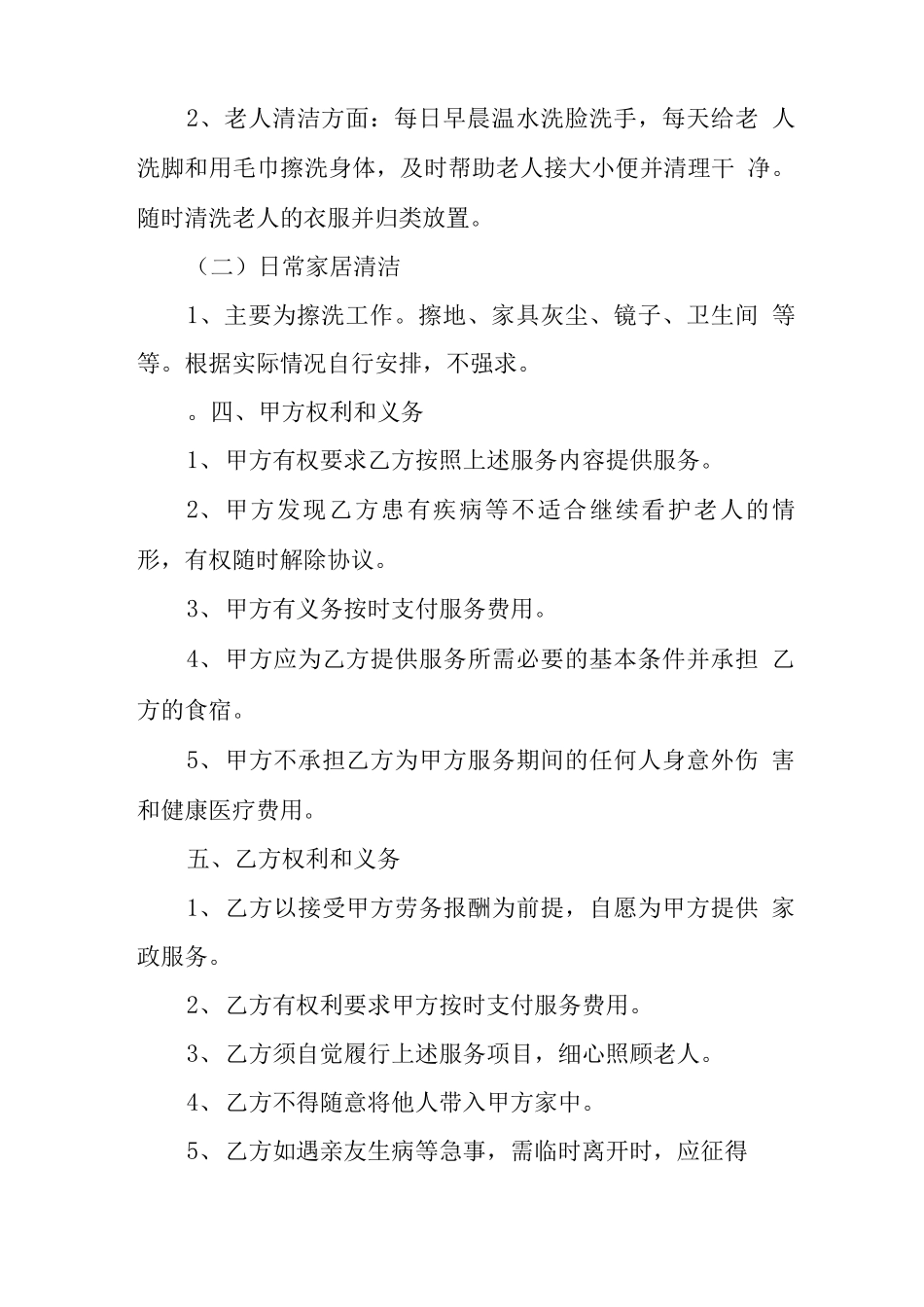 2、老人清洁方面：每日早晨温水洗脸洗手，每天给老 人洗脚和用毛巾擦洗身体，及时帮助老人接大小便并清理干 净。随时清洗老人的衣服并归类放置。

（二）日常家居清洁

1、主要为擦洗工作。擦地、家具灰尘、镜子、卫生间 等等。根据实际情况自行安排，不强求。

。四、甲方权利和义务

1、甲方有权要求乙方按照上述服务内容提供服务。

2、甲方发现乙方患有疾病等不适合继续看护老人的情形，有权随时解除协议。

3、甲方有义务按时支付服务费用。

4、甲方应为乙方提供服务所需必要的基本条件并承担 乙方的食宿。

5、甲方不承担乙方为甲方服务期间的任何人身意外伤 害和健康医疗费用。

五、乙方权利和义务

1、乙方以接受甲方劳务报酬为前提，自愿为甲方提供 家政服务。

2、乙方有权利要求甲方按时支付服务费用。

3、乙方须自觉履行上述服务项目，细心照顾老人。

4、乙方不得随意将他人带入甲方家中。

5、乙方如遇亲友生病等急事，需临时离开时，应征得